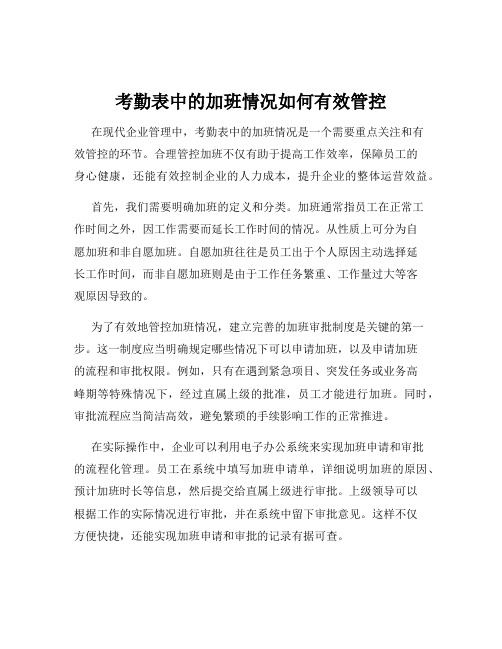 考勤表中的加班情况如何有效管控

在现代企业管理中，考勤表中的加班情况是一个需要重点关注和有效管控的环节。合理管控加班不仅有助于提高工作效率，保障员工的身心健康，还能有效控制企业的人力成本，提升企业的整体运营效益。

首先，我们需要明确加班的定义和分类。加班通常指员工在正常工作时间之外，因工作需要而延长工作时间的情况。从性质上可分为自愿加班和非自愿加班。自愿加班往往是员工出于个人原因主动选择延长工作时间，而非自愿加班则是由于工作任务繁重、工作量过大等客观原因导致的。

为了有效地管控加班情况，建立完善的加班审批制度是关键的第一步。这一制度应当明确规定哪些情况下可以申请加班，以及申请加班的流程和审批权限。例如，只有在遇到紧急项目、突发任务或业务高峰期等特殊情况下，经过直属上级的批准，员工才能进行加班。同时，审批流程应当简洁高效，避免繁琐的手续影响工作的正常推进。

在实际操作中，企业可以利用电子办公系统来实现加班申请和审批的流程化管理。员工在系统中填写加班申请单，详细说明加班的原因、预计加班时长等信息，然后提交给直属上级进行审批。上级领导可以根据工作的实际情况进行审批，并在系统中留下审批意见。这样不仅方便快捷，还能实现加班申请和审批的记录有据可查。